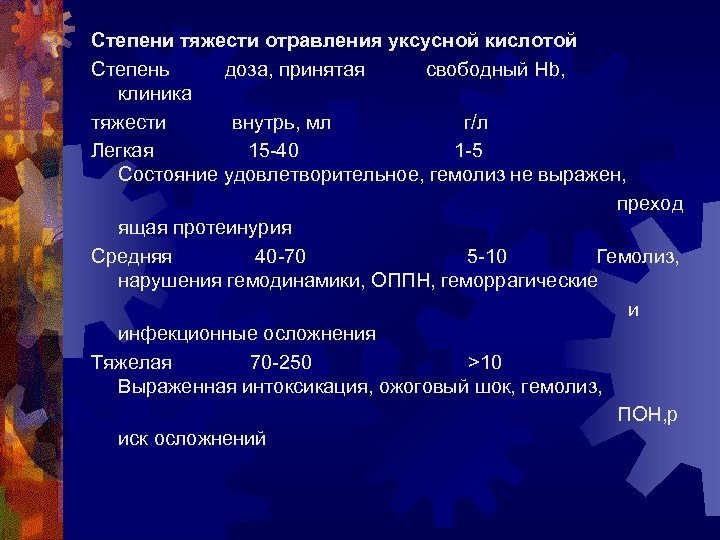 Степени тяжести отравления уксусной кислотой

Степень доза, принятая свободный Hb, клиника

тяжести внутрь, мл г/л

Легкая 15-40 1-5 Состояние удовлетворительное, гемолиз не выражен, преход ящая протеинурия

Средняя 40-70 5-10 Гемолиз, нарушения гемодинамики, ОППН, геморрагические и инфекционные осложнения

Тяжелая 70-250 >10 Выраженная интоксикация, ожоговый шок, гемолиз, ПОН,р иск осложнений